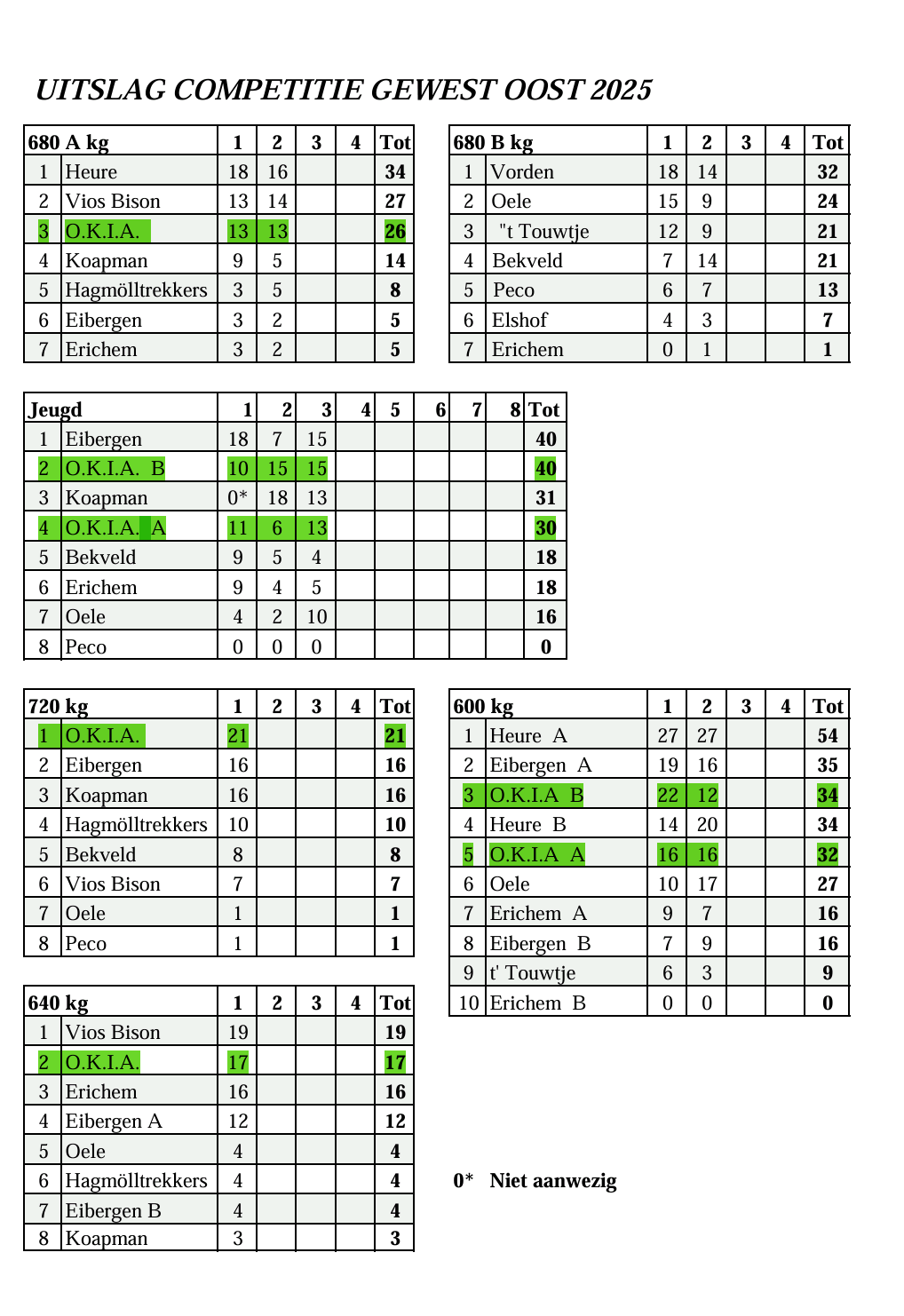 UITSLAG COMPETITIE GEWEST OOST 2025

| 680 A kg | | 1 | 2 | 3 | 4 | Tot |
|---|---|---|---|---|---|---|
| 1 | Heure | 18 | 16 | | | 34 |
| 2 | Vios Bison | 13 | 14 | | | 27 |
| 3 | O.K.I.A. | 13 | 13 | | | 26 |
| 4 | Koapman | 9 | 5 | | | 14 |
| 5 | Hagmölltrekkers | 3 | 5 | | | 8 |
| 6 | Eibergen | 3 | 2 | | | 5 |
| 7 | Erichem | 3 | 2 | | | 5 |

| 680 B kg | | 1 | 2 | 3 | 4 | Tot |
|---|---|---|---|---|---|---|
| 1 | Vorden | 18 | 14 | | | 32 |
| 2 | Oele | 15 | 9 | | | 24 |
| 3 | "t Touwtje | 12 | 9 | | | 21 |
| 4 | Bekveld | 7 | 14 | | | 21 |
| 5 | Peco | 6 | 7 | | | 13 |
| 6 | Elshof | 4 | 3 | | | 7 |
| 7 | Erichem | 0 | 1 | | | 1 |

| Jeugd | | 1 | 2 | 3 | 4 | 5 | 6 | 7 | 8 | Tot |
|---|---|---|---|---|---|---|---|---|---|---|
| 1 | Eibergen | 18 | 7 | 15 | | | | | | 40 |
| 2 | O.K.I.A. B | 10 | 15 | 15 | | | | | | 40 |
| 3 | Koapman | 0* | 18 | 13 | | | | | | 31 |
| 4 | O.K.I.A. A | 11 | 6 | 13 | | | | | | 30 |
| 5 | Bekveld | 9 | 5 | 4 | | | | | | 18 |
| 6 | Erichem | 9 | 4 | 5 | | | | | | 18 |
| 7 | Oele | 4 | 2 | 10 | | | | | | 16 |
| 8 | Peco | 0 | 0 | 0 | | | | | | 0 |

| 720 kg | | 1 | 2 | 3 | 4 | Tot |
|---|---|---|---|---|---|---|
| 1 | O.K.I.A. | 21 | | | | 21 |
| 2 | Eibergen | 16 | | | | 16 |
| 3 | Koapman | 16 | | | | 16 |
| 4 | Hagmölltrekkers | 10 | | | | 10 |
| 5 | Bekveld | 8 | | | | 8 |
| 6 | Vios Bison | 7 | | | | 7 |
| 7 | Oele | 1 | | | | 1 |
| 8 | Peco | 1 | | | | 1 |

| 640 kg | | 1 | 2 | 3 | 4 | Tot |
|---|---|---|---|---|---|---|
| 1 | Vios Bison | 19 | | | | 19 |
| 2 | O.K.I.A. | 17 | | | | 17 |
| 3 | Erichem | 16 | | | | 16 |
| 4 | Eibergen A | 12 | | | | 12 |
| 5 | Oele | 4 | | | | 4 |
| 6 | Hagmölltrekkers | 4 | | | | 4 |
| 7 | Eibergen B | 4 | | | | 4 |
| 8 | Koapman | 3 | | | | 3 |

| 600 kg | | 1 | 2 | 3 | 4 | Tot |
|---|---|---|---|---|---|---|
| 1 | Heure A | 27 | 27 | | | 54 |
| 2 | Eibergen A | 19 | 16 | | | 35 |
| 3 | O.K.I.A B | 22 | 12 | | | 34 |
| 4 | Heure B | 14 | 20 | | | 34 |
| 5 | O.K.I.A A | 16 | 16 | | | 32 |
| 6 | Oele | 10 | 17 | | | 27 |
| 7 | Erichem A | 9 | 7 | | | 16 |
| 8 | Eibergen B | 7 | 9 | | | 16 |
| 9 | t' Touwtje | 6 | 3 | | | 9 |
| 10 | Erichem B | 0 | 0 | | | 0 |

0* Niet aanwezig